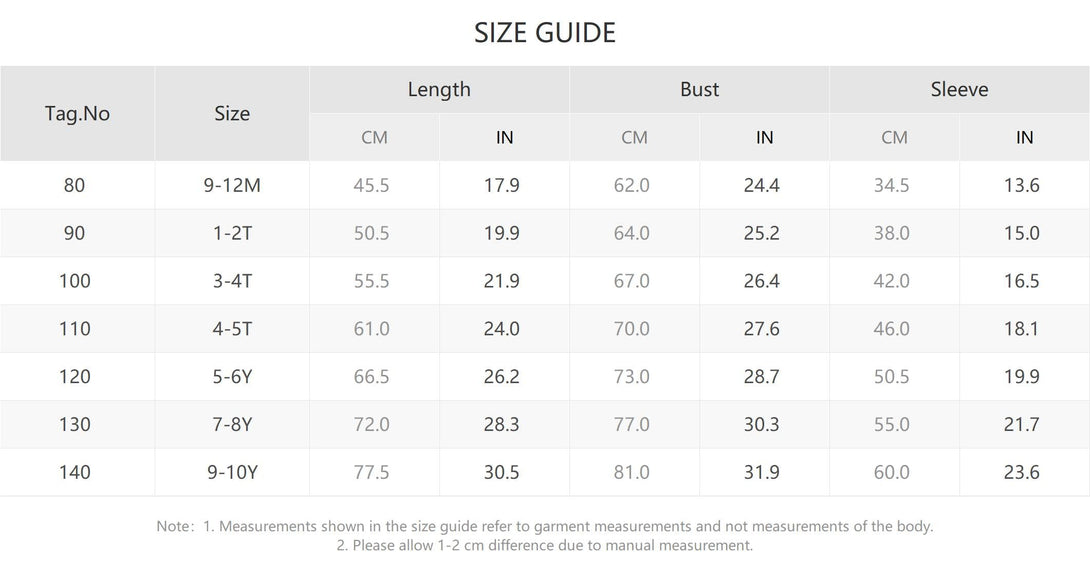 SIZE GUIDE

| Tag.No | Size | Length CM | Length IN | Bust CM | Bust IN | Sleeve CM | Sleeve IN |
|---|---|---|---|---|---|---|---|
| 80 | 9-12M | 45.5 | 17.9 | 62.0 | 24.4 | 34.5 | 13.6 |
| 90 | 1-2T | 50.5 | 19.9 | 64.0 | 25.2 | 38.0 | 15.0 |
| 100 | 3-4T | 55.5 | 21.9 | 67.0 | 26.4 | 42.0 | 16.5 |
| 110 | 4-5T | 61.0 | 24.0 | 70.0 | 27.6 | 46.0 | 18.1 |
| 120 | 5-6Y | 66.5 | 26.2 | 73.0 | 28.7 | 50.5 | 19.9 |
| 130 | 7-8Y | 72.0 | 28.3 | 77.0 | 30.3 | 55.0 | 21.7 |
| 140 | 9-10Y | 77.5 | 30.5 | 81.0 | 31.9 | 60.0 | 23.6 |

Note: 1. Measurements shown in the size guide refer to garment measurements and not measurements of the body.
2. Please allow 1-2 cm difference due to manual measurement.